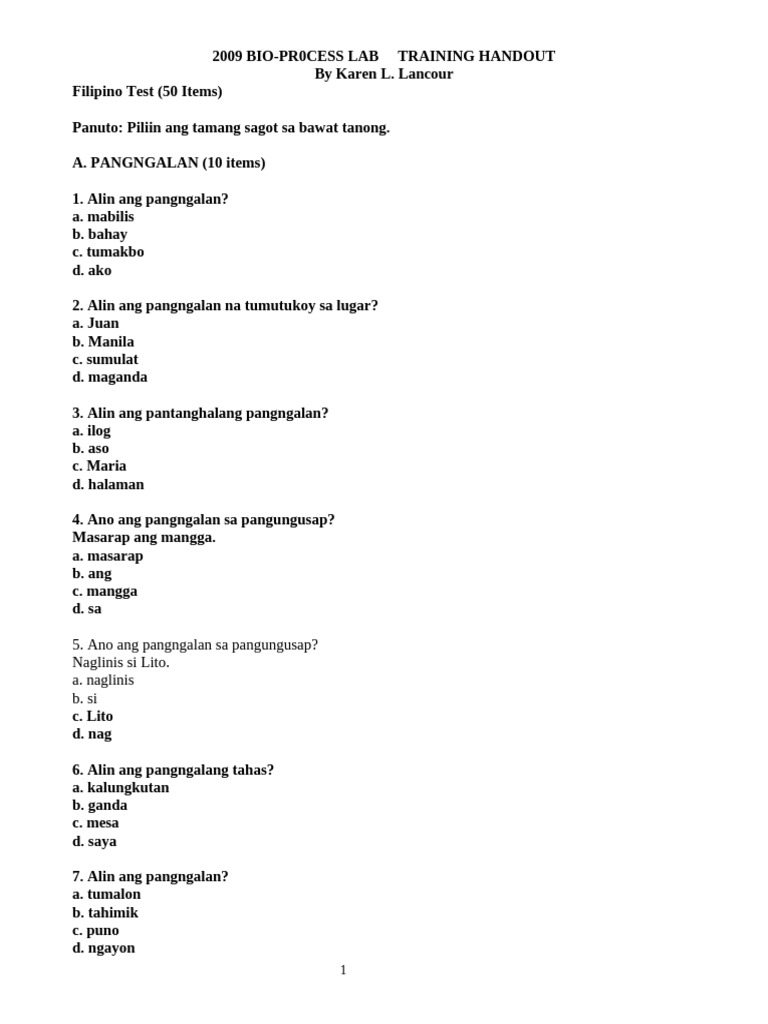 2009 BIO-PR0CESS LAB TRAINING HANDOUT
By Karen L. Lancour

Filipino Test (50 Items)

Panuto: Piliin ang tamang sagot sa bawat tanong.

A. PANGNGALAN (10 items)

1. Alin ang pangngalan?
a. mabilis
b. bahay
c. tumakbo
d. ako

2. Alin ang pangngalan na tumutukoy sa lugar?
a. Juan
b. Manila
c. sumulat
d. maganda

3. Alin ang pantanghalang pangngalan?
a. ilog
b. aso
c. Maria
d. halaman

4. Ano ang pangngalan sa pangungusap?
Masarap ang mangga.
a. masarap
b. ang
c. mangga
d. sa

5. Ano ang pangngalan sa pangungusap?
Naglinis si Lito.
a. naglinis
b. si
c. Lito
d. nag

6. Alin ang pangngalang tahas?
a. kalungkutan
b. ganda
c. mesa
d. saya

7. Alin ang pangngalan?
a. tumalon
b. tahimik
c. puno
d. ngayon

1